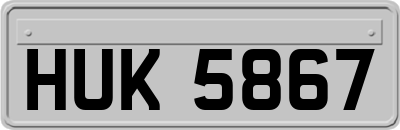 HUK 5867